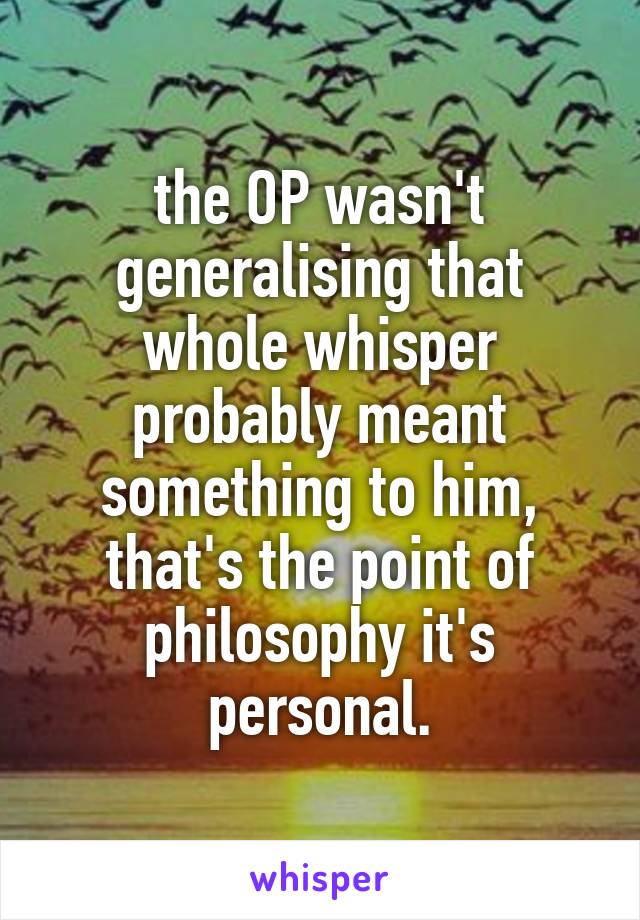 the OP wasn't generalising that whole whisper probably meant something to him, that's the point of philosophy it's personal.

whisper